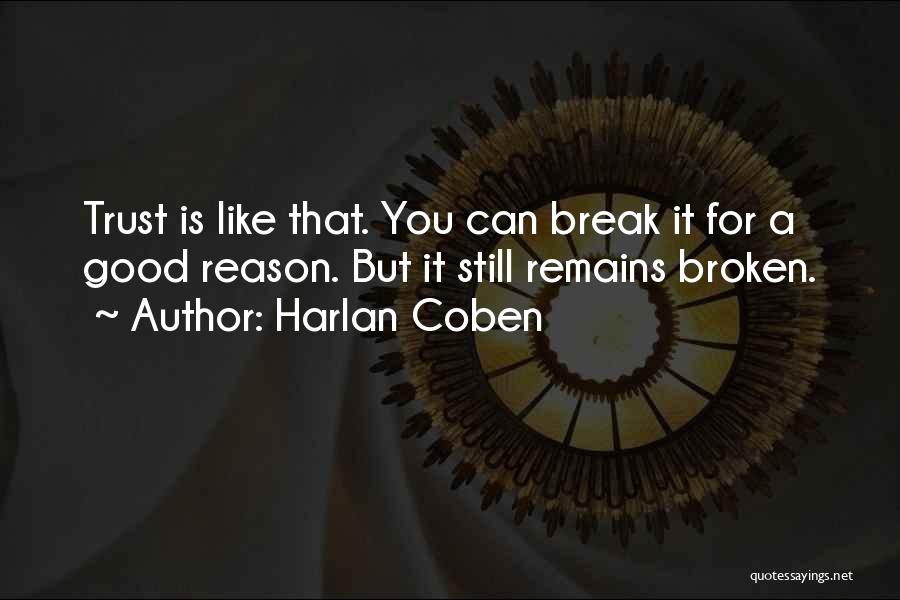 Trust is like that. You can break it for a good reason. But it still remains broken.
~ Author: Harlan Coben

quotessayings.net